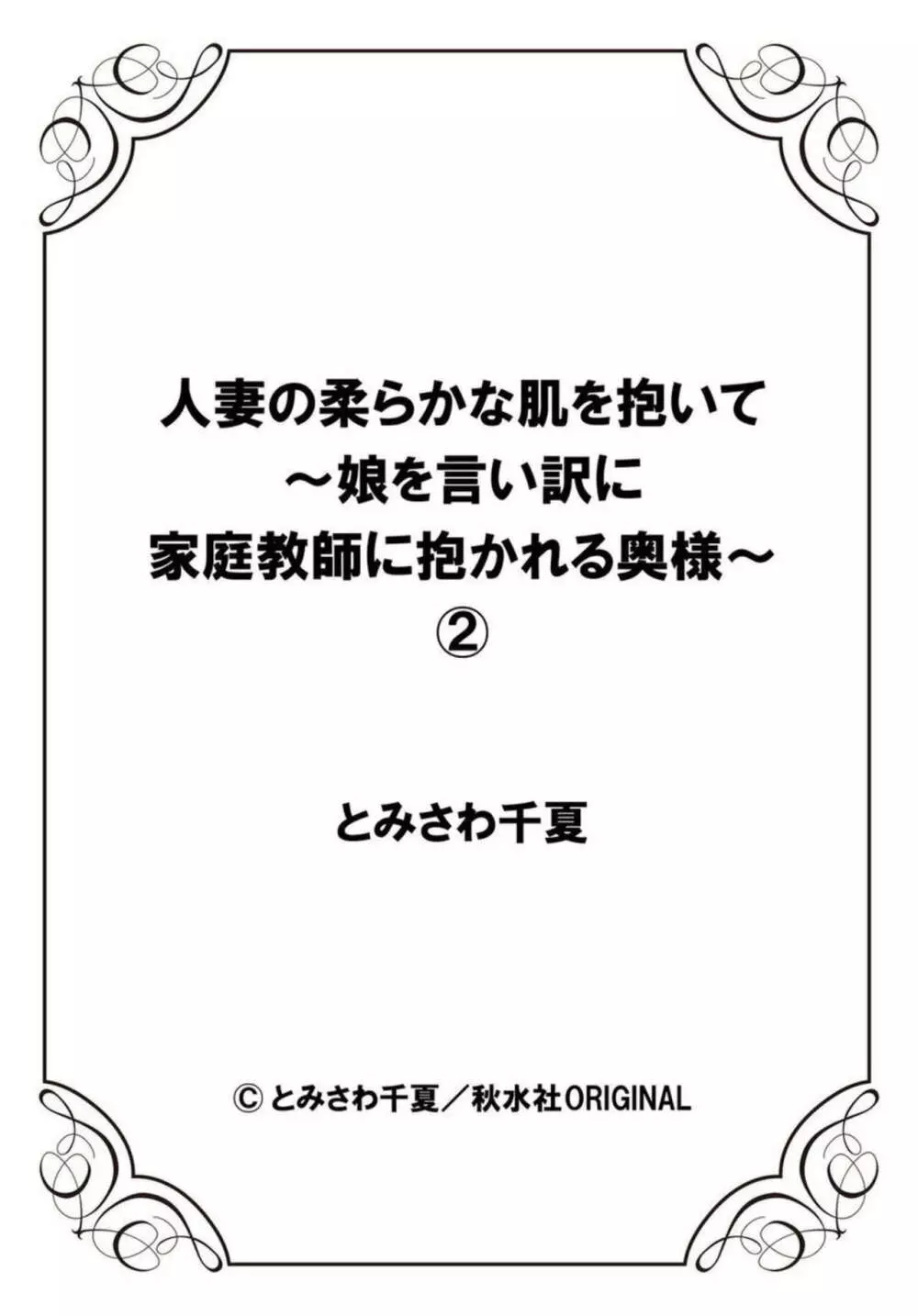 人妻の柔らかな肌を抱いて
～娘を言い訳に
家庭教師に抱かれる奥様～
②

とみさわ千夏

© とみさわ千夏／秋水社ORIGINAL